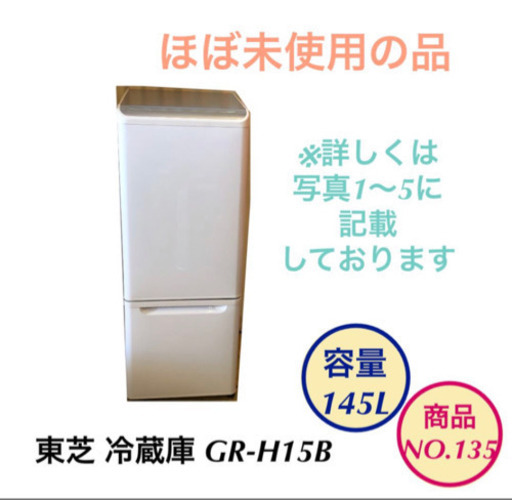 ほぼ未使用の品

※詳しくは
写真1〜5に
記載
しております

容量
145L

商品
NO.135

東芝 冷蔵庫 GR-H15B